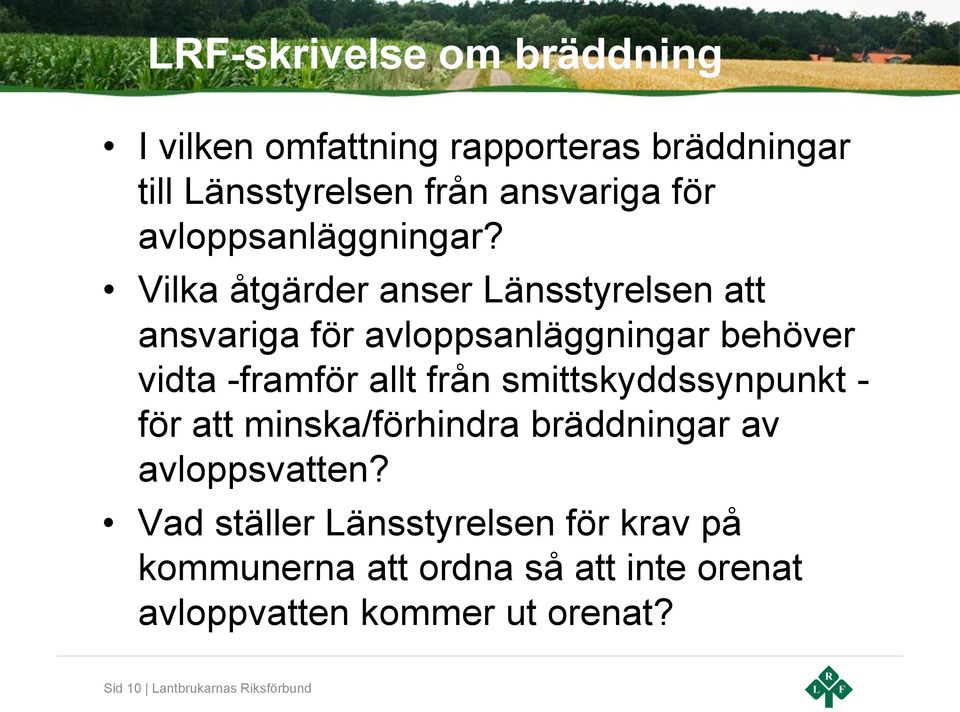 LRF-skrivelse om bräddning

• I vilken omfattning rapporteras bräddningar till Länsstyrelsen från ansvariga för avloppsanläggningar?

• Vilka åtgärder anser Länsstyrelsen att ansvariga för avloppsanläggningar behöver vidta -framför allt från smittskyddssynpunkt - för att minska/förhindra bräddningar av avloppsvatten?

• Vad ställer Länsstyrelsen för krav på kommunerna att ordna så att inte orenat avloppvatten kommer ut orenat?

Sid 10 | Lantbrukarnas Riksförbund

L R F